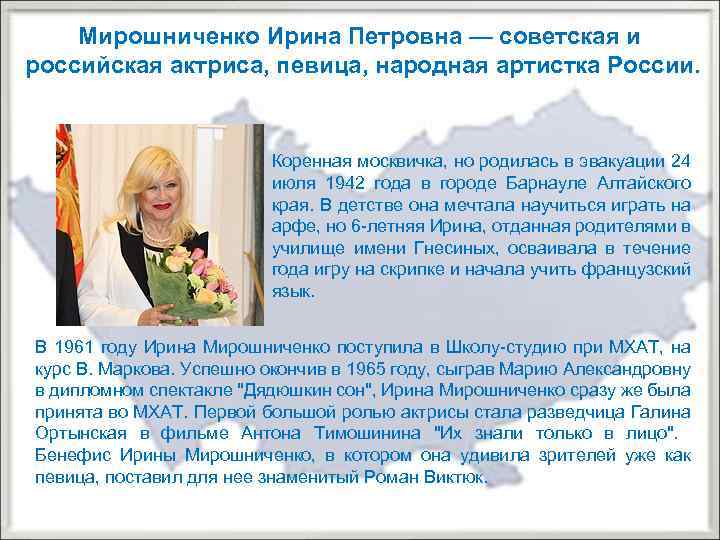 Мирошниченко Ирина Петровна — советская и российская актриса, певица, народная артистка России.

Коренная москвичка, но родилась в эвакуации 24 июля 1942 года в городе Барнауле Алтайского края. В детстве она мечтала научиться играть на арфе, но 6-летняя Ирина, отданная родителями в училище имени Гнесиных, осваивала в течение года игру на скрипке и начала учить французский язык.

В 1961 году Ирина Мирошниченко поступила в Школу-студию при МХАТ, на курс В. Маркова. Успешно окончив в 1965 году, сыграв Марию Александровну в дипломном спектакле "Дядюшкин сон", Ирина Мирошниченко сразу же была принята во МХАТ. Первой большой ролью актрисы стала разведчица Галина Ортынская в фильме Антона Тимошинина "Их знали только в лицо". Бенефис Ирины Мирошниченко, в котором она удивила зрителей уже как певица, поставил для нее знаменитый Роман Виктюк.